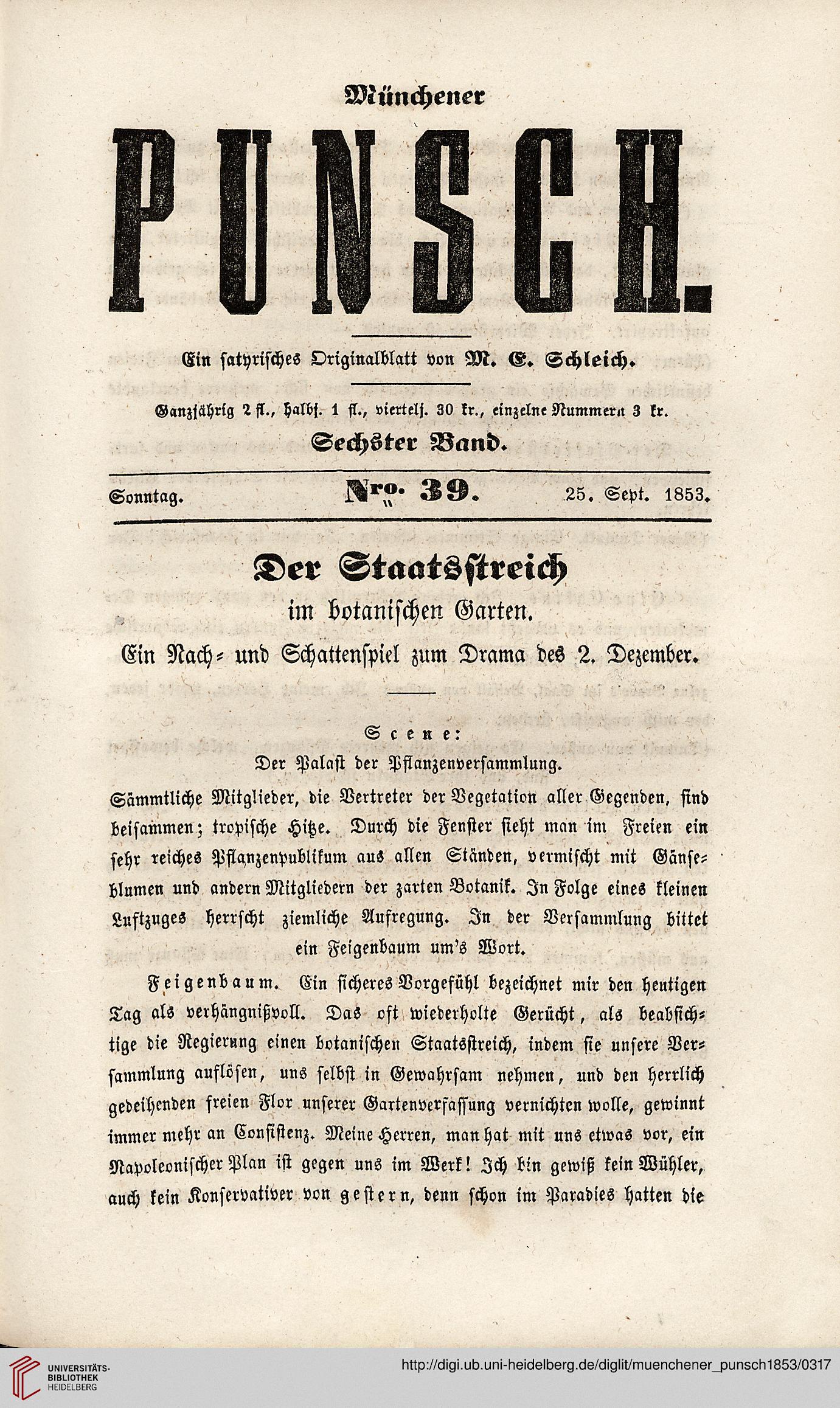 Münchener

PUNSCH.

Ein satyrisches Originalblatt von M. E. Schleich.

Ganzjährig 2 fl., halbj. 1 fl., viertelj. 30 kr., einzelne Nummern 3 kr.

Sechster Band.

Sonntag. Nro. 39. 25. Sept. 1853.

Der Staatsstreich
im botanischen Garten.
Ein Nach- und Schattenspiel zum Drama des 2. Dezember.

Scene:
Der Palast der Pflanzenversammlung.

Sämmtliche Mitglieder, die Vertreter der Vegetation aller Gegenden, sind beisammen; tropische Hitze. Durch die Fenster sieht man im Freien ein sehr reiches Pflanzenpublikum aus allen Ständen, vermischt mit Gänseblumen und andern Mitgliedern der zarten Botanik. In Folge eines kleinen Luftzuges herrscht ziemliche Aufregung. In der Versammlung bittet ein Feigenbaum um's Wort.

Feigenbaum. Ein sicheres Vorgefühl bezeichnet mir den heutigen Tag als verhängnißvoll. Das oft wiederholte Gerücht, als beabsichtige die Regierung einen botanischen Staatsstreich, indem sie unsere Versammlung auflösen, uns selbst in Gewahrsam nehmen, und den herrlich gedeihenden freien Flor unserer Gartenverfassung vernichten wolle, gewinnt immer mehr an Consistenz. Meine Herren, man hat mit uns etwas vor, ein Napoleonischer Plan ist gegen uns im Werk! Ich bin gewiß kein Wühler, auch kein Konservativer von gestern, denn schon im Paradies hatten die

UNIVERSITÄTS-BIBLIOTHEK HEIDELBERG

http://digi.ub.uni-heidelberg.de/diglit/muenchener_punsch1853/0317